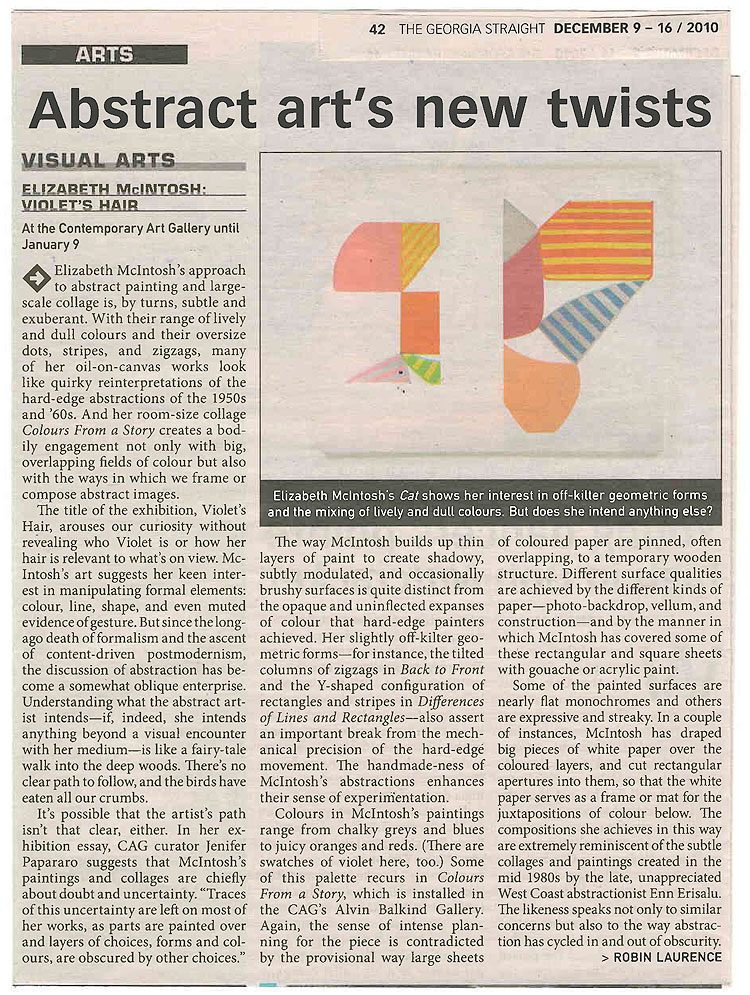 42 THE GEORGIA STRAIGHT DECEMBER 9 – 16 / 2010

ARTS

Abstract art's new twists

VISUAL ARTS

ELIZABETH McINTOSH: VIOLET'S HAIR

At the Contemporary Art Gallery until January 9

Elizabeth McIntosh's approach to abstract painting and large-scale collage is, by turns, subtle and exuberant. With their range of lively and dull colours and their oversize dots, stripes, and zigzags, many of her oil-on-canvas works look like quirky reinterpretations of the hard-edge abstractions of the 1950s and '60s. And her room-size collage Colours From a Story creates a bodily engagement not only with big, overlapping fields of colour but also with the ways in which we frame or compose abstract images.

The title of the exhibition, Violet's Hair, arouses our curiosity without revealing who Violet is or how her hair is relevant to what's on view. McIntosh's art suggests her keen interest in manipulating formal elements: colour, line, shape, and even muted evidence of gesture. But since the long-ago death of formalism and the ascent of content-driven postmodernism, the discussion of abstraction has become a somewhat oblique enterprise. Understanding what the abstract artist intends—if, indeed, she intends anything beyond a visual encounter with her medium—is like a fairy-tale walk into the deep woods. There's no clear path to follow, and the birds have eaten all our crumbs.

It's possible that the artist's path isn't that clear, either. In her exhibition essay, CAG curator Jenifer Papararo suggests that McIntosh's paintings and collages are chiefly about doubt and uncertainty. "Traces of this uncertainty are left on most of her works, as parts are painted over and layers of choices, forms and colours, are obscured by other choices."

Elizabeth McIntosh's Cat shows her interest in off-kilter geometric forms and the mixing of lively and dull colours. But does she intend anything else?

The way McIntosh builds up thin layers of paint to create shadowy, subtly modulated, and occasionally brushy surfaces is quite distinct from the opaque and uninflected expanses of colour that hard-edge painters achieved. Her slightly off-kilter geometric forms—for instance, the tilted columns of zigzags in Back to Front and the Y-shaped configuration of rectangles and stripes in Differences of Lines and Rectangles—also assert an important break from the mechanical precision of the hard-edge movement. The handmade-ness of McIntosh's abstractions enhances their sense of experimentation.

Colours in McIntosh's paintings range from chalky greys and blues to juicy oranges and reds. (There are swatches of violet here, too.) Some of this palette recurs in Colours From a Story, which is installed in the CAG's Alvin Balkind Gallery. Again, the sense of intense planning for the piece is contradicted by the provisional way large sheets of coloured paper are pinned, often overlapping, to a temporary wooden structure. Different surface qualities are achieved by the different kinds of paper—photo-backdrop, vellum, and construction—and by the manner in which McIntosh has covered some of these rectangular and square sheets with gouache or acrylic paint.

Some of the painted surfaces are nearly flat monochromes and others are expressive and streaky. In a couple of instances, McIntosh has draped big pieces of white paper over the coloured layers, and cut rectangular apertures into them, so that the white paper serves as a frame or mat for the juxtapositions of colour below. The compositions she achieves in this way are extremely reminiscent of the subtle collages and paintings created in the mid 1980s by the late, unappreciated West Coast abstractionist Enn Erisalu. The likeness speaks not only to similar concerns but also to the way abstraction has cycled in and out of obscurity.

> ROBIN LAURENCE